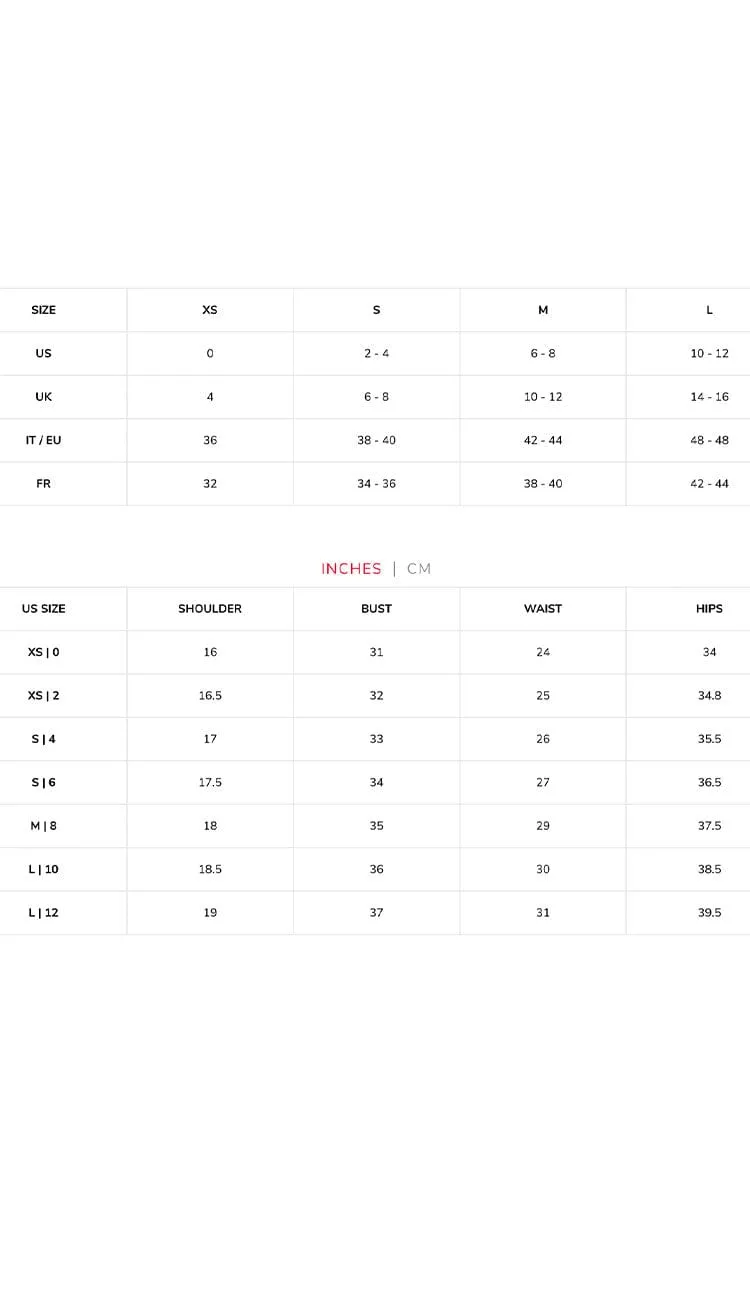 | SIZE | XS | S | M | L |
|---|---|---|---|---|
| US | 0 | 2 - 4 | 6 - 8 | 10 - 12 |
| UK | 4 | 6 - 8 | 10 - 12 | 14 - 16 |
| IT / EU | 36 | 38 - 40 | 42 - 44 | 48 - 48 |
| FR | 32 | 34 - 36 | 38 - 40 | 42 - 44 |

INCHES | CM

| US SIZE | SHOULDER | BUST | WAIST | HIPS |
|---|---|---|---|---|
| XS \| 0 | 16 | 31 | 24 | 34 |
| XS \| 2 | 16.5 | 32 | 25 | 34.8 |
| S \| 4 | 17 | 33 | 26 | 35.5 |
| S \| 6 | 17.5 | 34 | 27 | 36.5 |
| M \| 8 | 18 | 35 | 29 | 37.5 |
| L \| 10 | 18.5 | 36 | 30 | 38.5 |
| L \| 12 | 19 | 37 | 31 | 39.5 |